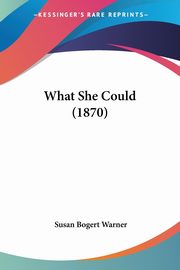 KESSINGER'S RARE REPRINTS

What She Could
(1870)

Susan Bogert Warner